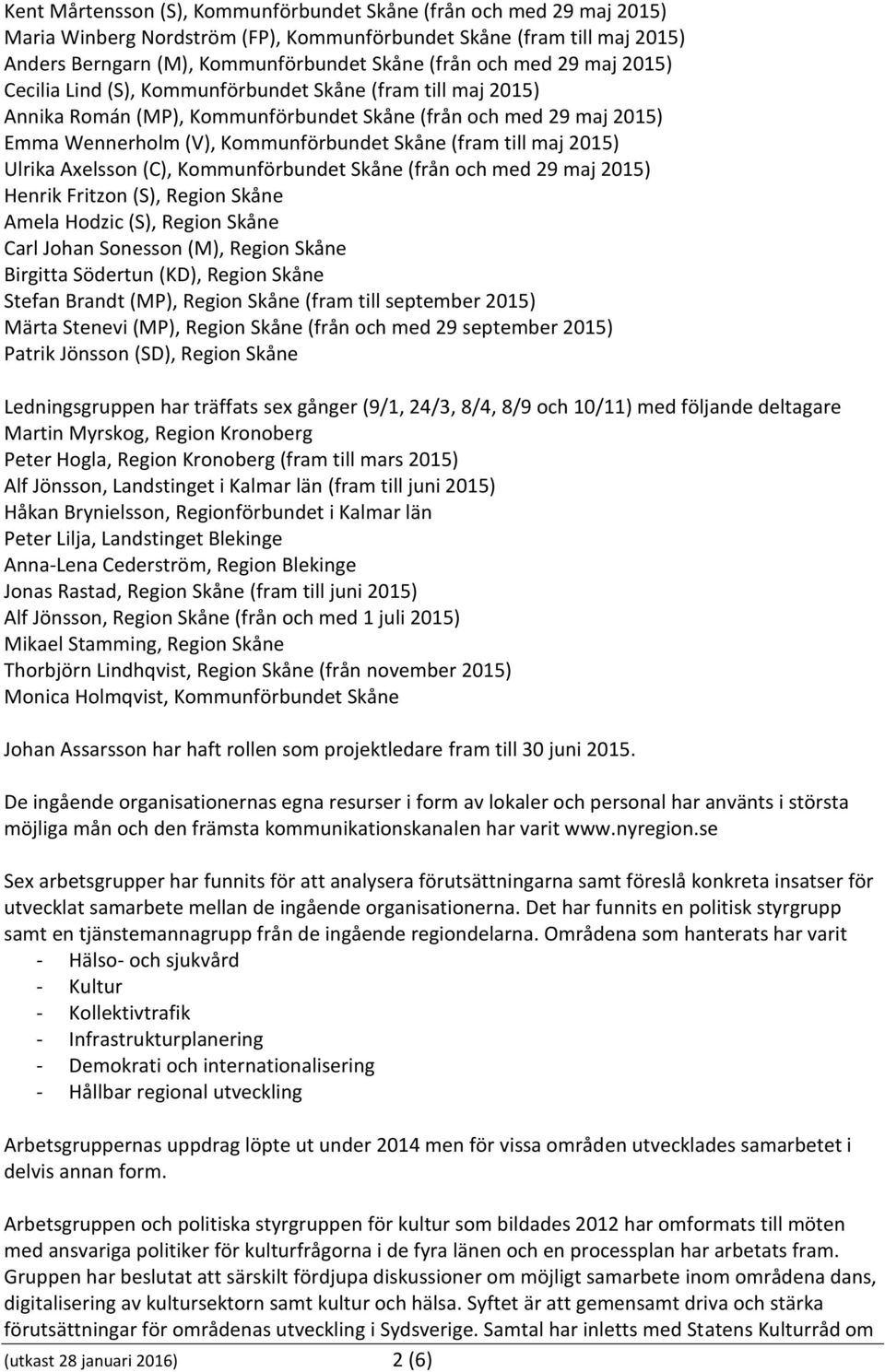 Kent Mårtensson (S), Kommunförbundet Skåne (från och med 29 maj 2015)
Maria Winberg Nordström (FP), Kommunförbundet Skåne (fram till maj 2015)
Anders Berngarn (M), Kommunförbundet Skåne (från och med 29 maj 2015)
Cecilia Lind (S), Kommunförbundet Skåne (fram till maj 2015)
Annika Román (MP), Kommunförbundet Skåne (från och med 29 maj 2015)
Emma Wennerholm (V), Kommunförbundet Skåne (fram till maj 2015)
Ulrika Axelsson (C), Kommunförbundet Skåne (från och med 29 maj 2015)
Henrik Fritzon (S), Region Skåne
Amela Hodzic (S), Region Skåne
Carl Johan Sonesson (M), Region Skåne
Birgitta Södertun (KD), Region Skåne
Stefan Brandt (MP), Region Skåne (fram till september 2015)
Märta Stenevi (MP), Region Skåne (från och med 29 september 2015)
Patrik Jönsson (SD), Region Skåne

Ledningsgruppen har träffats sex gånger (9/1, 24/3, 8/4, 8/9 och 10/11) med följande deltagare
Martin Myrskog, Region Kronoberg
Peter Hogla, Region Kronoberg (fram till mars 2015)
Alf Jönsson, Landstinget i Kalmar län (fram till juni 2015)
Håkan Brynielsson, Regionförbundet i Kalmar län
Peter Lilja, Landstinget Blekinge
Anna-Lena Cederström, Region Blekinge
Jonas Rastad, Region Skåne (fram till juni 2015)
Alf Jönsson, Region Skåne (från och med 1 juli 2015)
Mikael Stamming, Region Skåne
Thorbjörn Lindhqvist, Region Skåne (från november 2015)
Monica Holmqvist, Kommunförbundet Skåne

Johan Assarsson har haft rollen som projektledare fram till 30 juni 2015.

De ingående organisationernas egna resurser i form av lokaler och personal har använts i största möjliga mån och den främsta kommunikationskanalen har varit www.nyregion.se

Sex arbetsgrupper har funnits för att analysera förutsättningarna samt föreslå konkreta insatser för utvecklat samarbete mellan de ingående organisationerna. Det har funnits en politisk styrgrupp samt en tjänstemannagrupp från de ingående regiondelarna. Områdena som hanterats har varit
- Hälso- och sjukvård
- Kultur
- Kollektivtrafik
- Infrastrukturplanering
- Demokrati och internationalisering
- Hållbar regional utveckling

Arbetsgruppernas uppdrag löpte ut under 2014 men för vissa områden utvecklades samarbetet i delvis annan form.

Arbetsgruppen och politiska styrgruppen för kultur som bildades 2012 har omformats till möten med ansvariga politiker för kulturfrågorna i de fyra länen och en processplan har arbetats fram. Gruppen har beslutat att särskilt fördjupa diskussioner om möjligt samarbete inom områdena dans, digitalisering av kultursektorn samt kultur och hälsa. Syftet är att gemensamt driva och stärka förutsättningar för områdenas utveckling i Sydsverige. Samtal har inletts med Statens Kulturråd om

(utkast 28 januari 2016) 2 (6)